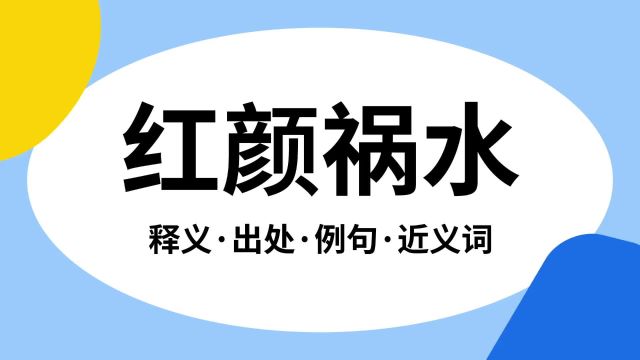 红颜祸水

释义·出处·例句·近义词